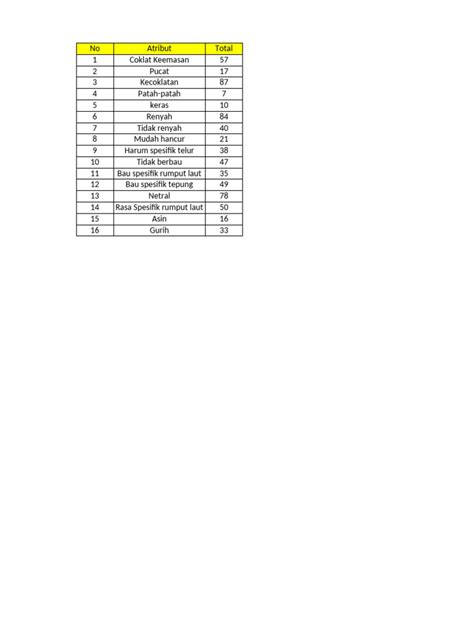 | No | Atribut | Total |
|---|---|---|
| 1 | Coklat Keemasan | 57 |
| 2 | Pucat | 17 |
| 3 | Kecoklatan | 87 |
| 4 | Patah-patah | 7 |
| 5 | keras | 10 |
| 6 | Renyah | 84 |
| 7 | Tidak renyah | 40 |
| 8 | Mudah hancur | 21 |
| 9 | Harum spesifik telur | 38 |
| 10 | Tidak berbau | 47 |
| 11 | Bau spesifik rumput laut | 35 |
| 12 | Bau spesifik tepung | 49 |
| 13 | Netral | 78 |
| 14 | Rasa Spesifik rumput laut | 50 |
| 15 | Asin | 16 |
| 16 | Gurih | 33 |